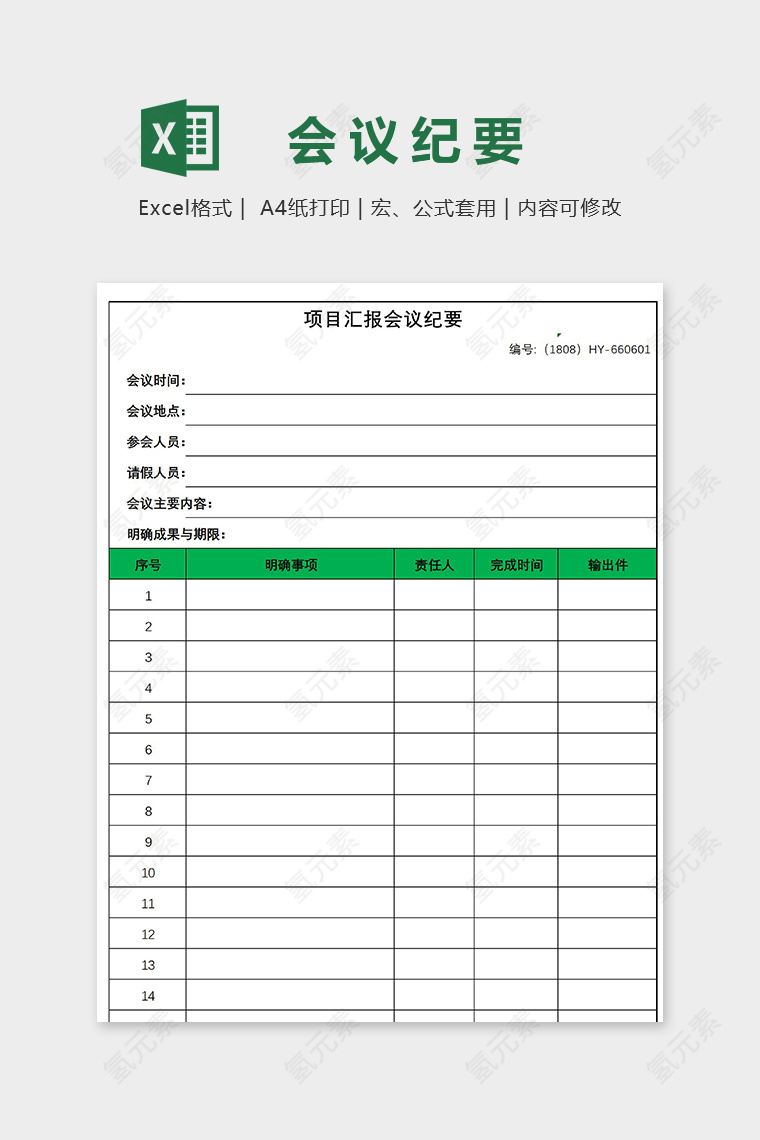 X

会议纪要

Excel格式 | A4纸打印 | 宏、公式套用 | 内容可修改

项目汇报会议纪要

编号:（1808）HY-660601

会议时间：

会议地点：

参会人员：

请假人员：

会议主要内容：

明确成果与期限：

| 序号 | 明确事项 | 责任人 | 完成时间 | 输出件 |
|---|---|---|---|---|
| 1 | | | | |
| 2 | | | | |
| 3 | | | | |
| 4 | | | | |
| 5 | | | | |
| 6 | | | | |
| 7 | | | | |
| 8 | | | | |
| 9 | | | | |
| 10 | | | | |
| 11 | | | | |
| 12 | | | | |
| 13 | | | | |
| 14 | | | | |

氢元素